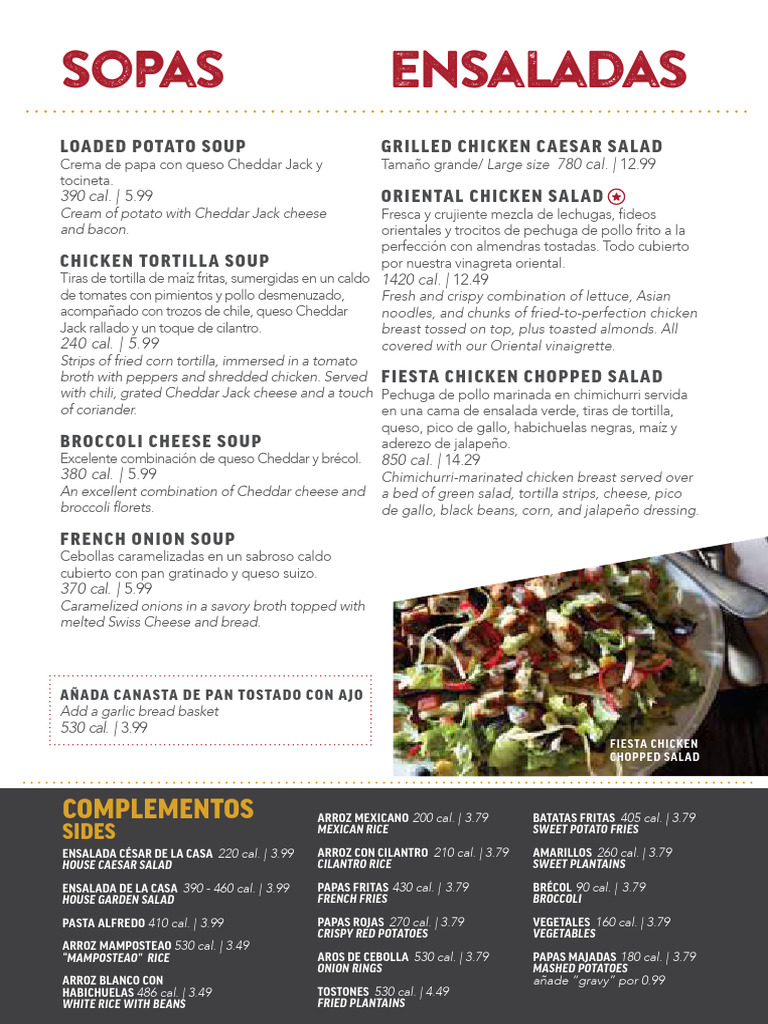 SOPAS

LOADED POTATO SOUP
Crema de papa con queso Cheddar Jack y tocineta.
390 cal. | 5.99
Cream of potato with Cheddar Jack cheese and bacon.

CHICKEN TORTILLA SOUP
Tiras de tortilla de maíz fritas, sumergidas en un caldo de tomates con pimientos y pollo desmenuzado, acompañado con trozos de chile, queso Cheddar Jack rallado y un toque de cilantro.
240 cal. | 5.99
Strips of fried corn tortilla, immersed in a tomato broth with peppers and shredded chicken. Served with chili, grated Cheddar Jack cheese and a touch of coriander.

BROCCOLI CHEESE SOUP
Excelente combinación de queso Cheddar y brécol.
380 cal. | 5.99
An excellent combination of Cheddar cheese and broccoli florets.

FRENCH ONION SOUP
Cebollas caramelizadas en un sabroso caldo cubierto con pan gratinado y queso suizo.
370 cal. | 5.99
Caramelized onions in a savory broth topped with melted Swiss Cheese and bread.

AÑADA CANASTA DE PAN TOSTADO CON AJO
Add a garlic bread basket
530 cal. | 3.99

ENSALADAS

GRILLED CHICKEN CAESAR SALAD
Tamaño grande/ Large size 780 cal. | 12.99

ORIENTAL CHICKEN SALAD
Fresca y crujiente mezcla de lechugas, fideos orientales y trocitos de pechuga de pollo frito a la perfección con almendras tostadas. Todo cubierto por nuestra vinagreta oriental.
1420 cal. | 12.49
Fresh and crispy combination of lettuce, Asian noodles, and chunks of fried-to-perfection chicken breast tossed on top, plus toasted almonds. All covered with our Oriental vinaigrette.

FIESTA CHICKEN CHOPPED SALAD
Pechuga de pollo marinada en chimichurri servida en una cama de ensalada verde, tiras de tortilla, queso, pico de gallo, habichuelas negras, maíz y aderezo de jalapeño.
850 cal. | 14.29
Chimichurri-marinated chicken breast served over a bed of green salad, tortilla strips, cheese, pico de gallo, black beans, corn, and jalapeño dressing.

FIESTA CHICKEN CHOPPED SALAD

COMPLEMENTOS
SIDES

ENSALADA CÉSAR DE LA CASA 220 cal. | 3.99
HOUSE CAESAR SALAD

ENSALADA DE LA CASA 390 - 460 cal. | 3.99
HOUSE GARDEN SALAD

PASTA ALFREDO 410 cal. | 3.99

ARROZ MAMPOSTEAO 530 cal. | 3.49
"MAMPOSTEAO" RICE

ARROZ BLANCO CON HABICHUELAS 486 cal. | 3.49
WHITE RICE WITH BEANS

ARROZ MEXICANO 200 cal. | 3.79
MEXICAN RICE

ARROZ CON CILANTRO 210 cal. | 3.79
CILANTRO RICE

PAPAS FRITAS 430 cal. | 3.79
FRENCH FRIES

PAPAS ROJAS 270 cal. | 3.79
CRISPY RED POTATOES

AROS DE CEBOLLA 530 cal. | 3.79
ONION RINGS

TOSTONES 530 cal. | 4.49
FRIED PLANTAINS

BATATAS FRITAS 405 cal. | 3.79
SWEET POTATO FRIES

AMARILLOS 260 cal. | 3.79
SWEET PLANTAINS

BRÉCOL 90 cal. | 3.79
BROCCOLI

VEGETALES 160 cal. | 3.79
VEGETABLES

PAPAS MAJADAS 180 cal. | 3.79
MASHED POTATOES
añade "gravy" por 0.99